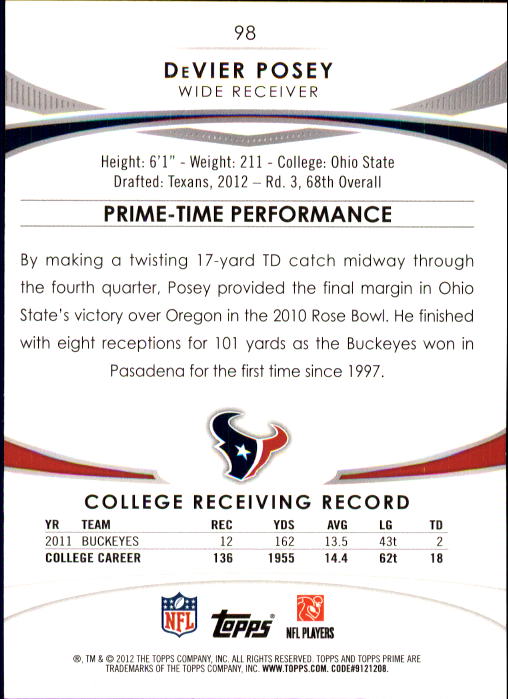 98

DeVIER POSEY
WIDE RECEIVER

Height: 6'1" - Weight: 211 - College: Ohio State
Drafted: Texans, 2012 – Rd. 3, 68th Overall

PRIME-TIME PERFORMANCE

By making a twisting 17-yard TD catch midway through the fourth quarter, Posey provided the final margin in Ohio State's victory over Oregon in the 2010 Rose Bowl. He finished with eight receptions for 101 yards as the Buckeyes won in Pasadena for the first time since 1997.

COLLEGE RECEIVING RECORD

| YR | TEAM | REC | YDS | AVG | LG | TD |
|---|---|---|---|---|---|---|
| 2011 | BUCKEYES | 12 | 162 | 13.5 | 43t | 2 |
| COLLEGE CAREER | | 136 | 1955 | 14.4 | 62t | 18 |

NFL
topps
NFL PLAYERS

®, TM & © 2012 THE TOPPS COMPANY, INC. ALL RIGHTS RESERVED. TOPPS AND TOPPS PRIME ARE TRADEMARKS OF THE TOPPS COMPANY, INC. WWW.TOPPS.COM. CODE#9121208.